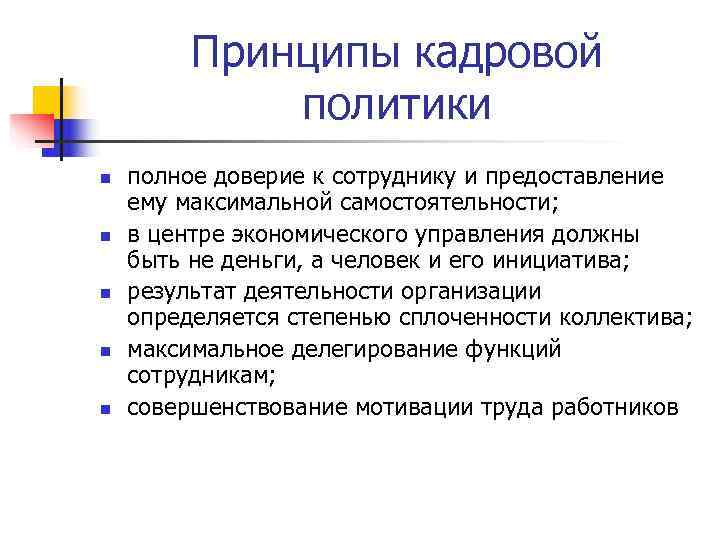 Принципы кадровой политики

- полное доверие к сотруднику и предоставление ему максимальной самостоятельности;
- в центре экономического управления должны быть не деньги, а человек и его инициатива;
- результат деятельности организации определяется степенью сплоченности коллектива;
- максимальное делегирование функций сотрудникам;
- совершенствование мотивации труда работников